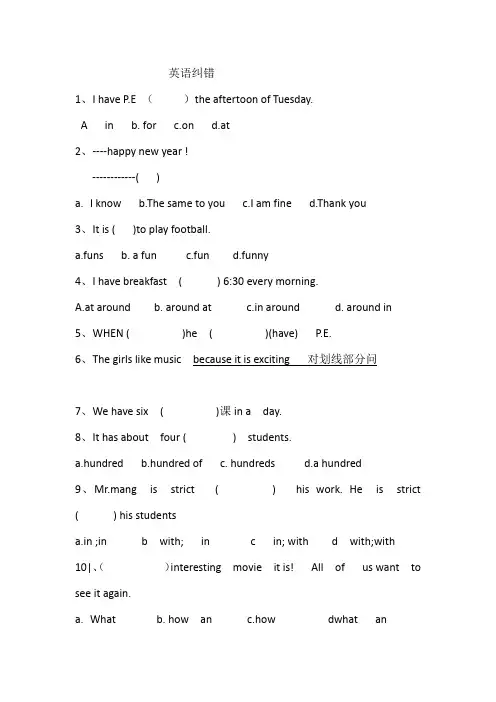 英语纠错

1、I have P.E （ ）the aftertoon of Tuesday.

A in b. for c.on d.at

2、----happy new year !

------------( )

a. I know b.The same to you c.I am fine d.Thank you

3、It is ( )to play football.

a.funs b. a fun c.fun d.funny

4、I have breakfast ( ) 6:30 every morning.

A.at around b. around at c.in around d. around in

5、WHEN ( )he ( )(have) P.E.

6、The girls like music because it is exciting 对划线部分问

7、We have six ( )课 in a day.

8、It has about four ( ) students.

a.hundred b.hundred of c. hundreds d.a hundred

9、Mr.mang is strict ( ) his work. He is strict ( ) his students

a.in ;in b with; in c in; with d with;with

10|、( )interesting movie it is! All of us want to see it again.

a. What b. how an c.how dwhat an